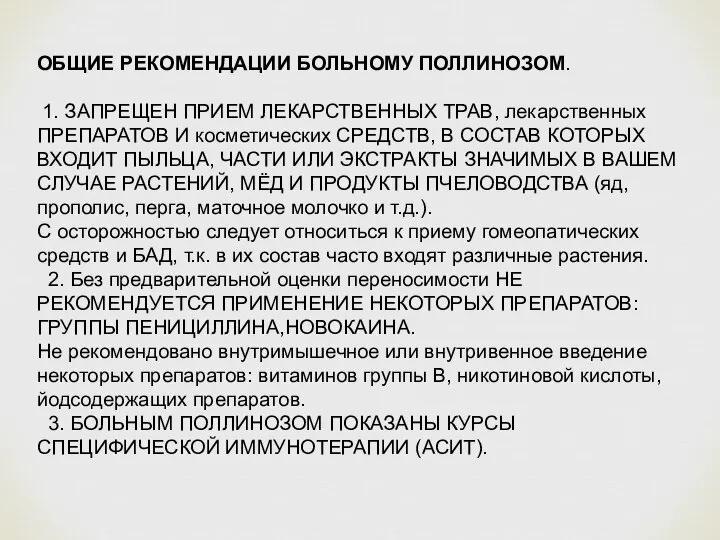 ОБЩИЕ РЕКОМЕНДАЦИИ БОЛЬНОМУ ПОЛЛИНОЗОМ.

1. ЗАПРЕЩЕН ПРИЕМ ЛЕКАРСТВЕННЫХ ТРАВ, лекарственных ПРЕПАРАТОВ И косметических СРЕДСТВ, В СОСТАВ КОТОРЫХ ВХОДИТ ПЫЛЬЦА, ЧАСТИ ИЛИ ЭКСТРАКТЫ ЗНАЧИМЫХ В ВАШЕМ СЛУЧАЕ РАСТЕНИЙ, МЁД И ПРОДУКТЫ ПЧЕЛОВОДСТВА (яд, прополис, перга, маточное молочко и т.д.).
С осторожностью следует относиться к приему гомеопатических средств и БАД, т.к. в их состав часто входят различные растения.
2. Без предварительной оценки переносимости НЕ РЕКОМЕНДУЕТСЯ ПРИМЕНЕНИЕ НЕКОТОРЫХ ПРЕПАРАТОВ: ГРУППЫ ПЕНИЦИЛЛИНА,НОВОКАИНА.
Не рекомендовано внутримышечное или внутривенное введение некоторых препаратов: витаминов группы В, никотиновой кислоты, йодсодержащих препаратов.
3. БОЛЬНЫМ ПОЛЛИНОЗОМ ПОКАЗАНЫ КУРСЫ СПЕЦИФИЧЕСКОЙ ИММУНОТЕРАПИИ (АСИТ).